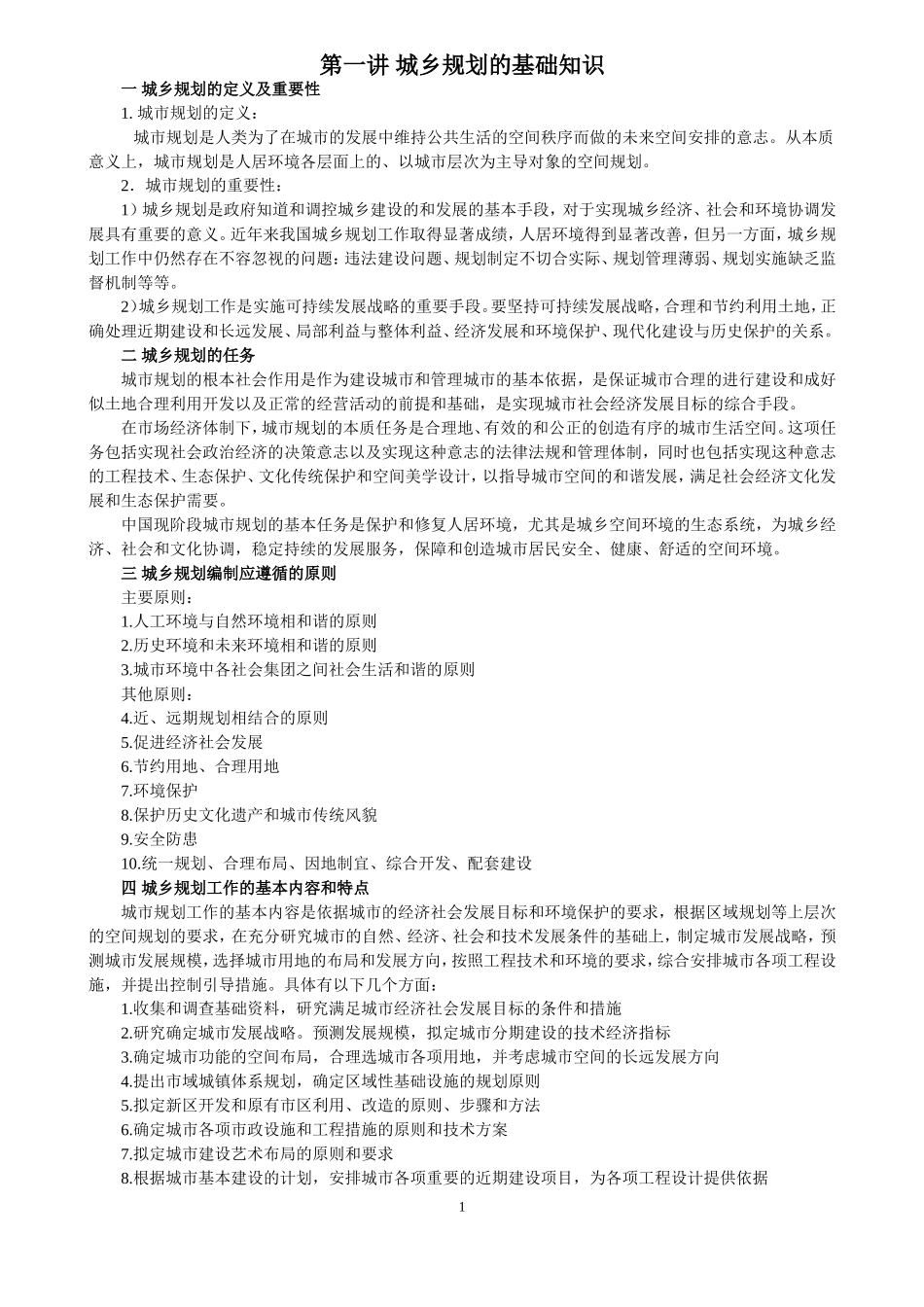 第一讲 城乡规划的基础知识

一 城乡规划的定义及重要性

1. 城市规划的定义：

城市规划是人类为了在城市的发展中维持公共生活的空间秩序而做的未来空间安排的意志。从本质意义上，城市规划是人居环境各层面上的、以城市层次为主导对象的空间规划。

2．城市规划的重要性：

1）城乡规划是政府知道和调控城乡建设的和发展的基本手段，对于实现城乡经济、社会和环境协调发展具有重要的意义。近年来我国城乡规划工作取得显著成绩，人居环境得到显著改善，但另一方面，城乡规划工作中仍然存在不容忽视的问题：违法建设问题、规划制定不切合实际、规划管理薄弱、规划实施缺乏监督机制等等。

2）城乡规划工作是实施可持续发展战略的重要手段。要坚持可持续发展战略，合理和节约利用土地，正确处理近期建设和长远发展、局部利益与整体利益、经济发展和环境保护、现代化建设与历史保护的关系。

二 城乡规划的任务

城市规划的根本社会作用是作为建设城市和管理城市的基本依据，是保证城市合理的进行建设和成好似土地合理利用开发以及正常的经营活动的前提和基础，是实现城市社会经济发展目标的综合手段。

在市场经济体制下，城市规划的本质任务是合理地、有效的和公正的创造有序的城市生活空间。这项任务包括实现社会政治经济的决策意志以及实现这种意志的法律法规和管理体制，同时也包括实现这种意志的工程技术、生态保护、文化传统保护和空间美学设计，以指导城市空间的和谐发展，满足社会经济文化发展和生态保护需要。

中国现阶段城市规划的基本任务是保护和修复人居环境，尤其是城乡空间环境的生态系统，为城乡经济、社会和文化协调，稳定持续的发展服务，保障和创造城市居民安全、健康、舒适的空间环境。

三 城乡规划编制应遵循的原则

主要原则：

1.人工环境与自然环境相和谐的原则

2.历史环境和未来环境相和谐的原则

3.城市环境中各社会集团之间社会生活和谐的原则

其他原则：

4.近、远期规划相结合的原则

5.促进经济社会发展

6.节约用地、合理用地

7.环境保护

8.保护历史文化遗产和城市传统风貌

9.安全防患

10.统一规划、合理布局、因地制宜、综合开发、配套建设

四 城乡规划工作的基本内容和特点

城市规划工作的基本内容是依据城市的经济社会发展目标和环境保护的要求，根据区域规划等上层次的空间规划的要求，在充分研究城市的自然、经济、社会和技术发展条件的基础上，制定城市发展战略，预测城市发展规模，选择城市用地的布局和发展方向，按照工程技术和环境的要求，综合安排城市各项工程设施，并提出控制引导措施。具体有以下几个方面：

1.收集和调查基础资料，研究满足城市经济社会发展目标的条件和措施

2.研究确定城市发展战略。预测发展规模，拟定城市分期建设的技术经济指标

3.确定城市功能的空间布局，合理选城市各项用地，并考虑城市空间的长远发展方向

4.提出市域城镇体系规划，确定区域性基础设施的规划原则

5.拟定新区开发和原有市区利用、改造的原则、步骤和方法

6.确定城市各项市政设施和工程措施的原则和技术方案

7.拟定城市建设艺术布局的原则和要求

8.根据城市基本建设的计划，安排城市各项重要的近期建设项目，为各项工程设计提供依据

1